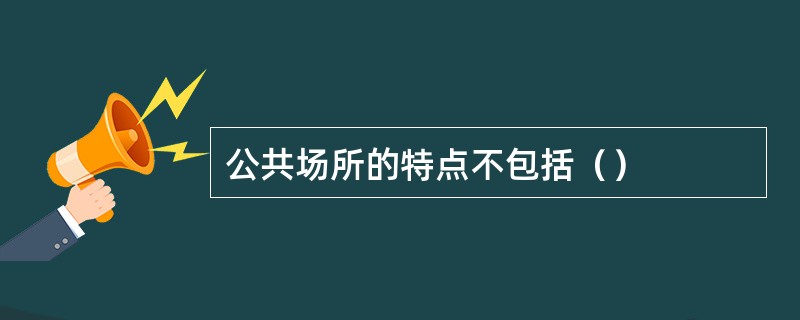 公共场所的特点不包括（）